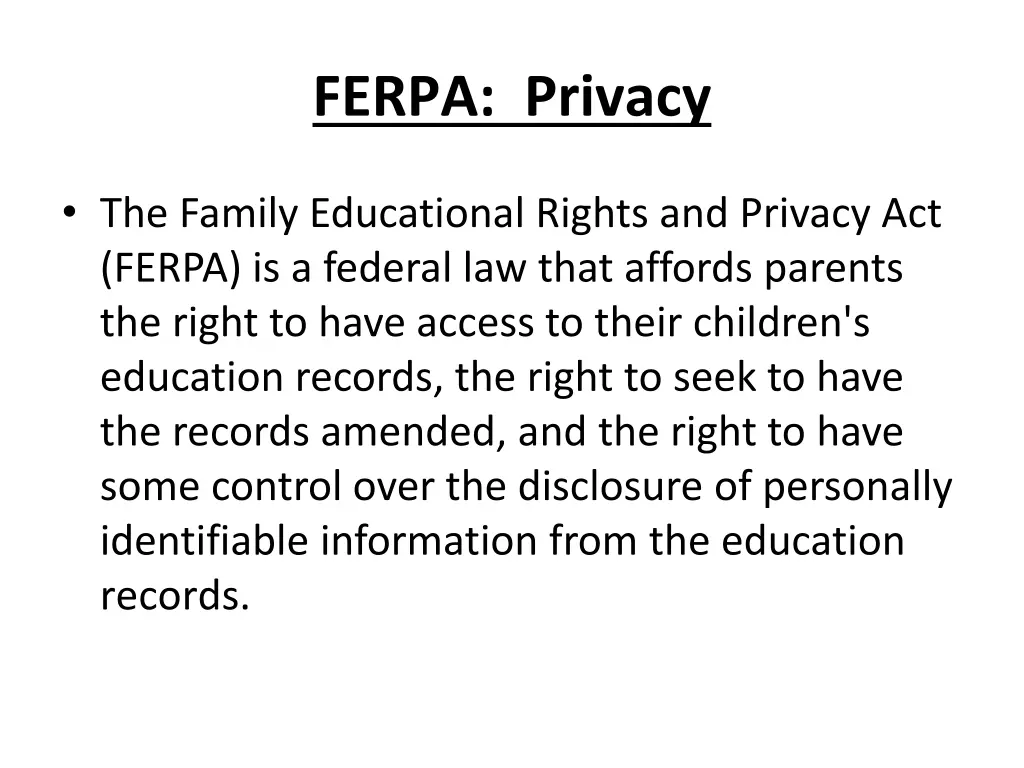 FERPA: Privacy

• The Family Educational Rights and Privacy Act (FERPA) is a federal law that affords parents the right to have access to their children's education records, the right to seek to have the records amended, and the right to have some control over the disclosure of personally identifiable information from the education records.